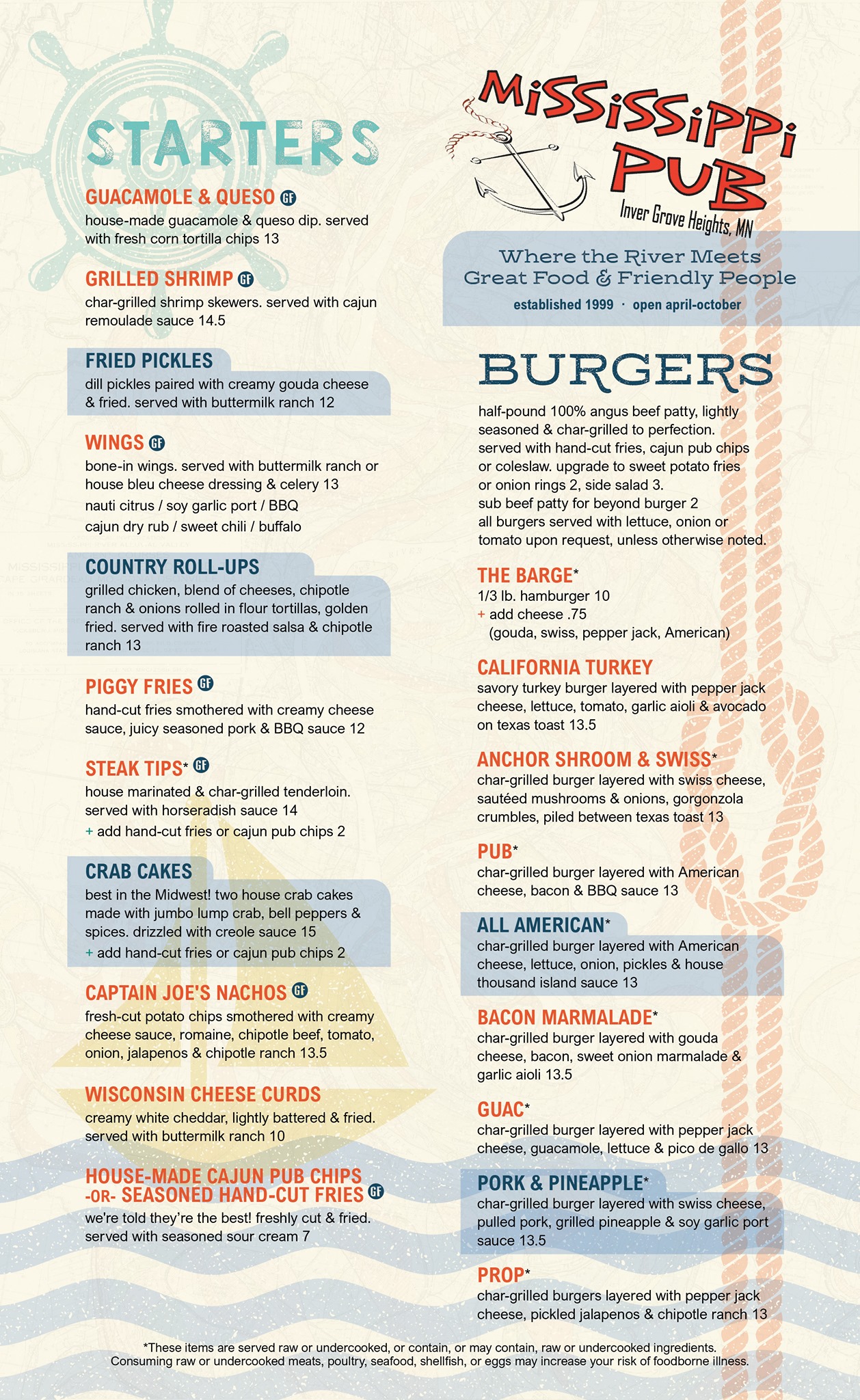 STARTERS

GUACAMOLE & QUESO GF
house-made guacamole & queso dip. served with fresh corn tortilla chips 13

GRILLED SHRIMP GF
char-grilled shrimp skewers. served with cajun remoulade sauce 14.5

FRIED PICKLES
dill pickles paired with creamy gouda cheese & fried. served with buttermilk ranch 12

WINGS GF
bone-in wings. served with buttermilk ranch or house bleu cheese dressing & celery 13
nauti citrus / soy garlic port / BBQ
cajun dry rub / sweet chili / buffalo

COUNTRY ROLL-UPS
grilled chicken, blend of cheeses, chipotle ranch & onions rolled in flour tortillas, golden fried. served with fire roasted salsa & chipotle ranch 13

PIGGY FRIES GF
hand-cut fries smothered with creamy cheese sauce, juicy seasoned pork & BBQ sauce 12

STEAK TIPS* GF
house marinated & char-grilled tenderloin. served with horseradish sauce 14
+ add hand-cut fries or cajun pub chips 2

CRAB CAKES
best in the Midwest! two house crab cakes made with jumbo lump crab, bell peppers & spices. drizzled with creole sauce 15
+ add hand-cut fries or cajun pub chips 2

CAPTAIN JOE'S NACHOS GF
fresh-cut potato chips smothered with creamy cheese sauce, romaine, chipotle beef, tomato, onion, jalapenos & chipotle ranch 13.5

WISCONSIN CHEESE CURDS
creamy white cheddar, lightly battered & fried. served with buttermilk ranch 10

HOUSE-MADE CAJUN PUB CHIPS
-OR- SEASONED HAND-CUT FRIES GF
we're told they're the best! freshly cut & fried. served with seasoned sour cream 7

MISSISSIPPI PUB
Inver Grove Heights, MN

Where the River Meets
Great Food & Friendly People
established 1999 · open april-october

BURGERS

half-pound 100% angus beef patty, lightly seasoned & char-grilled to perfection. served with hand-cut fries, cajun pub chips or coleslaw. upgrade to sweet potato fries or onion rings 2, side salad 3.
sub beef patty for beyond burger 2
all burgers served with lettuce, onion or tomato upon request, unless otherwise noted.

THE BARGE*
1/3 lb. hamburger 10
+ add cheese .75
(gouda, swiss, pepper jack, American)

CALIFORNIA TURKEY
savory turkey burger layered with pepper jack cheese, lettuce, tomato, garlic aioli & avocado on texas toast 13.5

ANCHOR SHROOM & SWISS*
char-grilled burger layered with swiss cheese, sautéed mushrooms & onions, gorgonzola crumbles, piled between texas toast 13

PUB*
char-grilled burger layered with American cheese, bacon & BBQ sauce 13

ALL AMERICAN*
char-grilled burger layered with American cheese, lettuce, onion, pickles & house thousand island sauce 13

BACON MARMALADE*
char-grilled burger layered with gouda cheese, bacon, sweet onion marmalade & garlic aioli 13.5

GUAC*
char-grilled burger layered with pepper jack cheese, guacamole, lettuce & pico de gallo 13

PORK & PINEAPPLE*
char-grilled burger layered with swiss cheese, pulled pork, grilled pineapple & soy garlic port sauce 13.5

PROP*
char-grilled burgers layered with pepper jack cheese, pickled jalapenos & chipotle ranch 13

*These items are served raw or undercooked, or contain, or may contain, raw or undercooked ingredients.
Consuming raw or undercooked meats, poultry, seafood, shellfish, or eggs may increase your risk of foodborne illness.